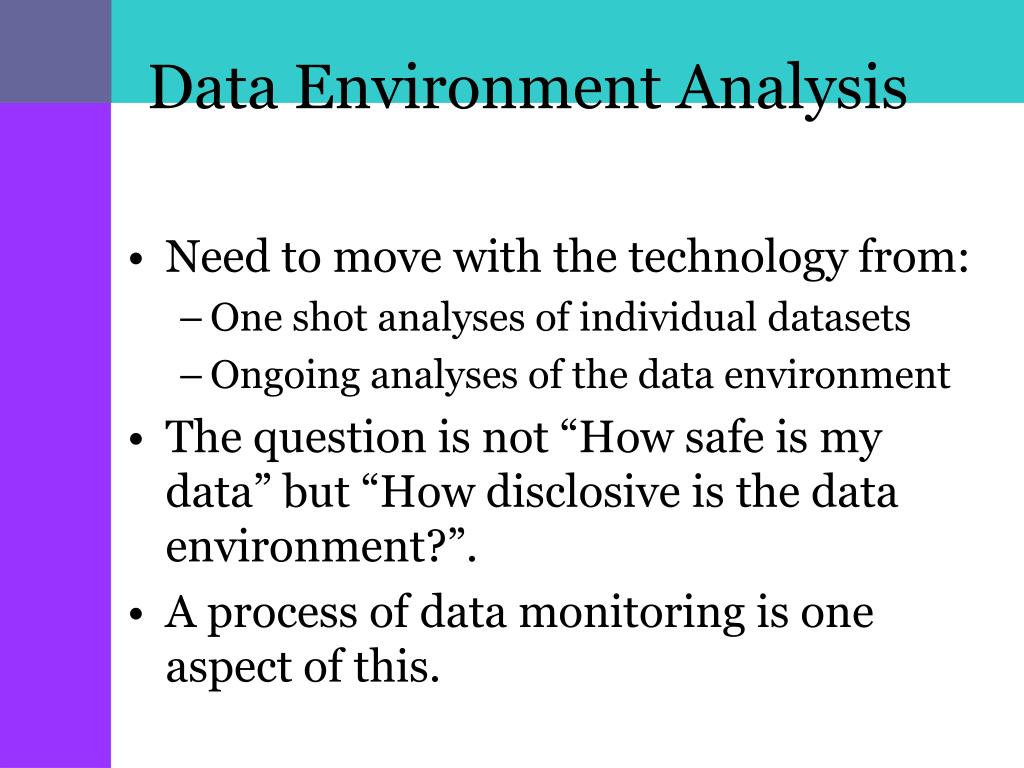 Data Environment Analysis

• Need to move with the technology from:
– One shot analyses of individual datasets
– Ongoing analyses of the data environment
• The question is not “How safe is my data” but “How disclosive is the data environment?”.
• A process of data monitoring is one aspect of this.